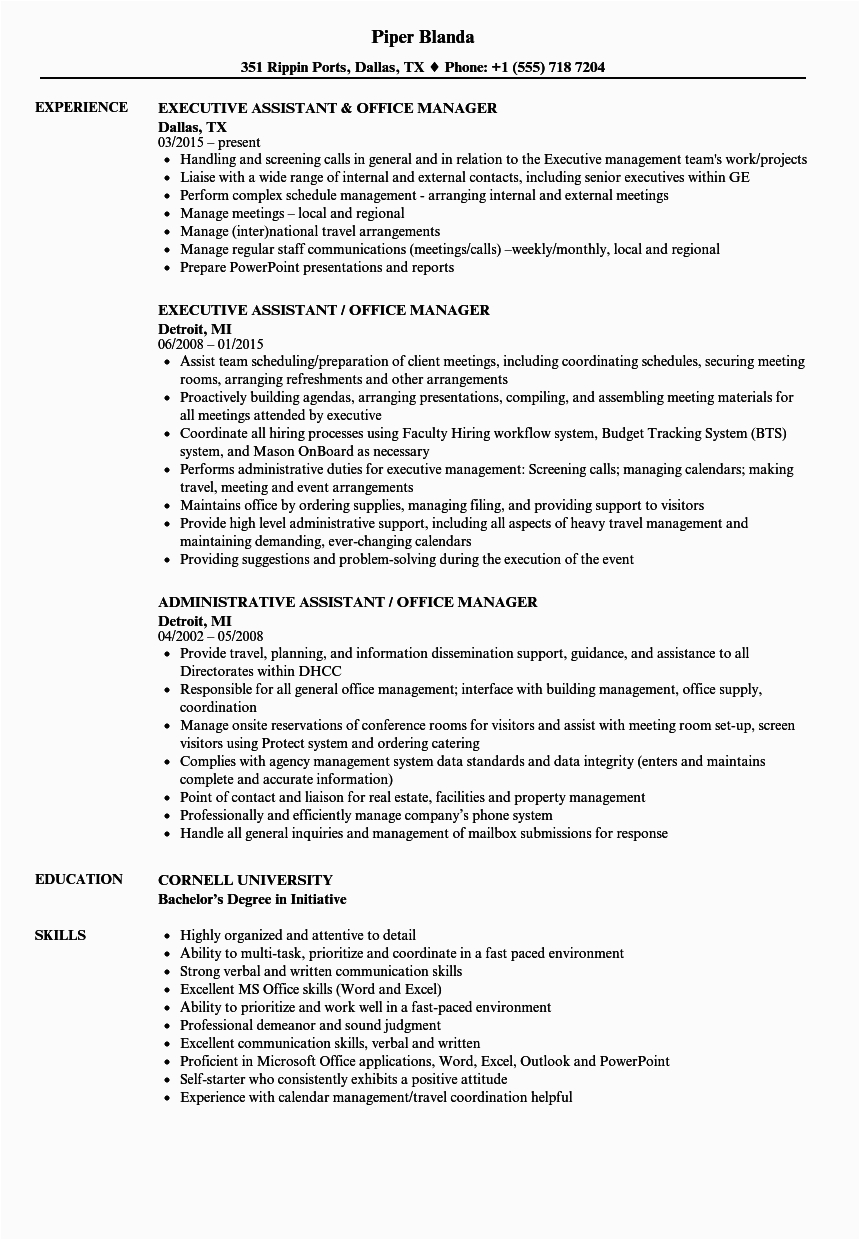 Piper Blanda

351 Rippin Ports, Dallas, TX ♦ Phone: +1 (555) 718 7204

EXPERIENCE

EXECUTIVE ASSISTANT & OFFICE MANAGER
Dallas, TX
03/2015 – present

- Handling and screening calls in general and in relation to the Executive management team's work/projects
- Liaise with a wide range of internal and external contacts, including senior executives within GE
- Perform complex schedule management - arranging internal and external meetings
- Manage meetings – local and regional
- Manage (inter)national travel arrangements
- Manage regular staff communications (meetings/calls) –weekly/monthly, local and regional
- Prepare PowerPoint presentations and reports

EXECUTIVE ASSISTANT / OFFICE MANAGER
Detroit, MI
06/2008 – 01/2015

- Assist team scheduling/preparation of client meetings, including coordinating schedules, securing meeting rooms, arranging refreshments and other arrangements
- Proactively building agendas, arranging presentations, compiling, and assembling meeting materials for all meetings attended by executive
- Coordinate all hiring processes using Faculty Hiring workflow system, Budget Tracking System (BTS) system, and Mason OnBoard as necessary
- Performs administrative duties for executive management: Screening calls; managing calendars; making travel, meeting and event arrangements
- Maintains office by ordering supplies, managing filing, and providing support to visitors
- Provide high level administrative support, including all aspects of heavy travel management and maintaining demanding, ever-changing calendars
- Providing suggestions and problem-solving during the execution of the event

ADMINISTRATIVE ASSISTANT / OFFICE MANAGER
Detroit, MI
04/2002 – 05/2008

- Provide travel, planning, and information dissemination support, guidance, and assistance to all Directorates within DHCC
- Responsible for all general office management; interface with building management, office supply, coordination
- Manage onsite reservations of conference rooms for visitors and assist with meeting room set-up, screen visitors using Protect system and ordering catering
- Complies with agency management system data standards and data integrity (enters and maintains complete and accurate information)
- Point of contact and liaison for real estate, facilities and property management
- Professionally and efficiently manage company's phone system
- Handle all general inquiries and management of mailbox submissions for response

EDUCATION

CORNELL UNIVERSITY
Bachelor's Degree in Initiative

SKILLS

- Highly organized and attentive to detail
- Ability to multi-task, prioritize and coordinate in a fast paced environment
- Strong verbal and written communication skills
- Excellent MS Office skills (Word and Excel)
- Ability to prioritize and work well in a fast-paced environment
- Professional demeanor and sound judgment
- Excellent communication skills, verbal and written
- Proficient in Microsoft Office applications, Word, Excel, Outlook and PowerPoint
- Self-starter who consistently exhibits a positive attitude
- Experience with calendar management/travel coordination helpful